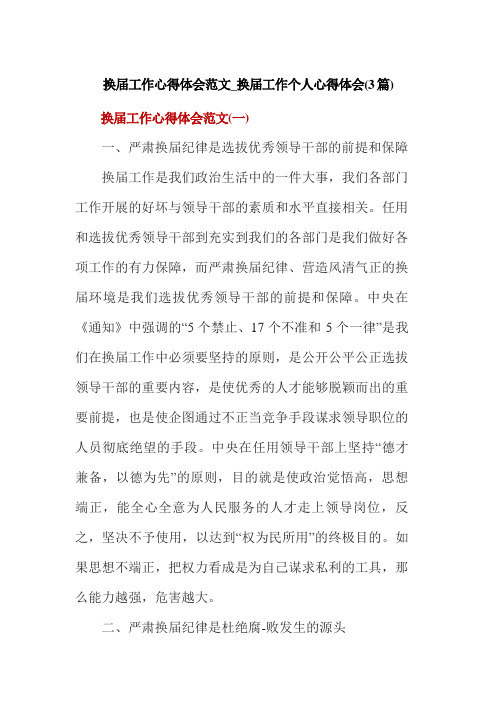 换届工作心得体会范文_换届工作个人心得体会(3篇)

换届工作心得体会范文(一)

一、严肃换届纪律是选拔优秀领导干部的前提和保障

换届工作是我们政治生活中的一件大事，我们各部门工作开展的好坏与领导干部的素质和水平直接相关。任用和选拔优秀领导干部到充实到我们的各部门是我们做好各项工作的有力保障，而严肃换届纪律、营造风清气正的换届环境是我们选拔优秀领导干部的前提和保障。中央在《通知》中强调的“5个禁止、17个不准和5个一律”是我们在换届工作中必须要坚持的原则，是公开公平公正选拔领导干部的重要内容，是使优秀的人才能够脱颖而出的重要前提，也是使企图通过不正当竞争手段谋求领导职位的人员彻底绝望的手段。中央在任用领导干部上坚持“德才兼备，以德为先”的原则，目的就是使政治觉悟高，思想端正，能全心全意为人民服务的人才走上领导岗位，反之，坚决不予使用，以达到“权为民所用”的终极目的。如果思想不端正，把权力看成是为自己谋求私利的工具，那么能力越强，危害越大。

二、严肃换届纪律是杜绝腐-败发生的源头